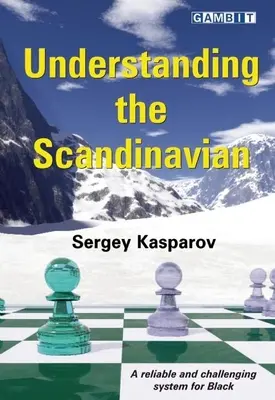 GAMBIT

Understanding the Scandinavian

Sergey Kasparov

A reliable and challenging system for Black